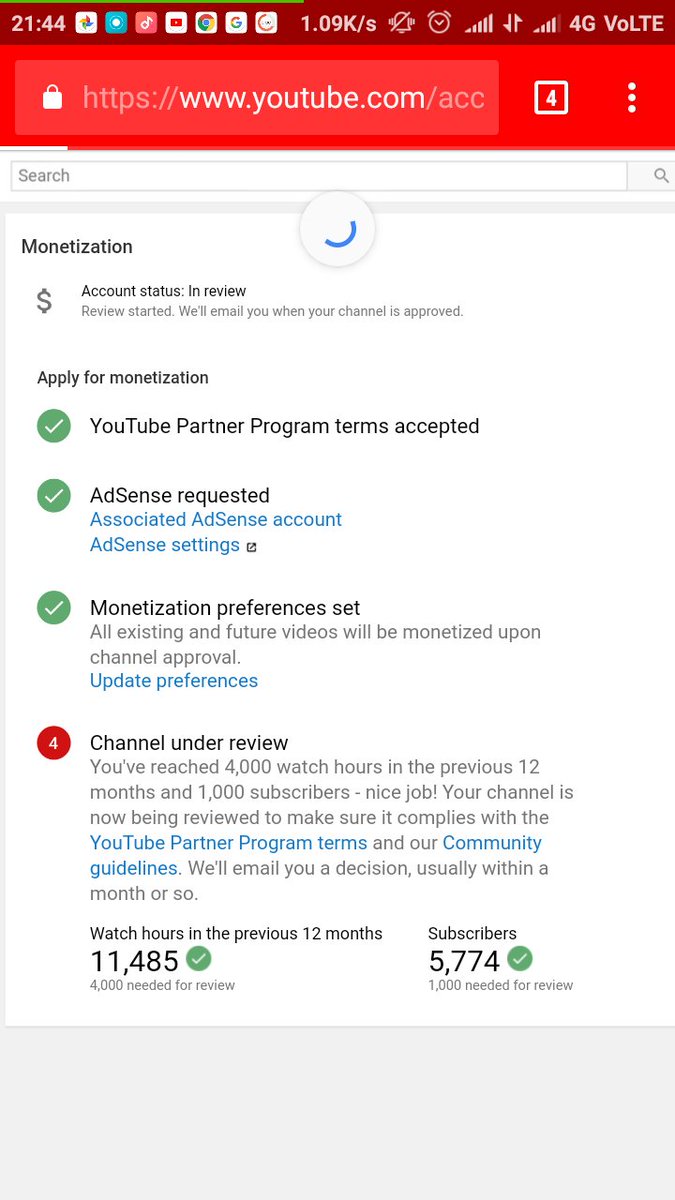 21:44 1.09K/s 4G VoLTE

https://www.youtube.com/acc 4

Search

Monetization

$ Account status: In review
Review started. We'll email you when your channel is approved.

Apply for monetization

YouTube Partner Program terms accepted

AdSense requested
Associated AdSense account
AdSense settings

Monetization preferences set
All existing and future videos will be monetized upon channel approval.
Update preferences

4 Channel under review
You've reached 4,000 watch hours in the previous 12 months and 1,000 subscribers - nice job! Your channel is now being reviewed to make sure it complies with the YouTube Partner Program terms and our Community guidelines. We'll email you a decision, usually within a month or so.

Watch hours in the previous 12 months
11,485
4,000 needed for review

Subscribers
5,774
1,000 needed for review